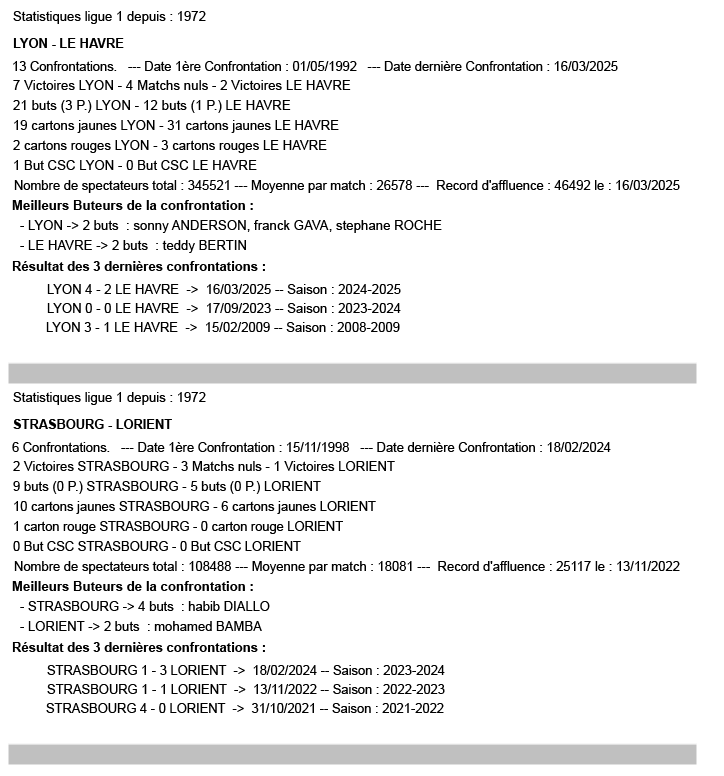 Statistiques ligue 1 depuis : 1972

LYON - LE HAVRE

13 Confrontations. --- Date 1ère Confrontation : 01/05/1992 --- Date dernière Confrontation : 16/03/2025
7 Victoires LYON - 4 Matchs nuls - 2 Victoires LE HAVRE
21 buts (3 P.) LYON - 12 buts (1 P.) LE HAVRE
19 cartons jaunes LYON - 31 cartons jaunes LE HAVRE
2 cartons rouges LYON - 3 cartons rouges LE HAVRE
1 But CSC LYON - 0 But CSC LE HAVRE
Nombre de spectateurs total : 345521 --- Moyenne par match : 26578 --- Record d'affluence : 46492 le : 16/03/2025

Meilleurs Buteurs de la confrontation :
- LYON -> 2 buts : sonny ANDERSON, franck GAVA, stephane ROCHE
- LE HAVRE -> 2 buts : teddy BERTIN

Résultat des 3 dernières confrontations :
LYON 4 - 2 LE HAVRE -> 16/03/2025 -- Saison : 2024-2025
LYON 0 - 0 LE HAVRE -> 17/09/2023 -- Saison : 2023-2024
LYON 3 - 1 LE HAVRE -> 15/02/2009 -- Saison : 2008-2009

Statistiques ligue 1 depuis : 1972

STRASBOURG - LORIENT

6 Confrontations. --- Date 1ère Confrontation : 15/11/1998 --- Date dernière Confrontation : 18/02/2024
2 Victoires STRASBOURG - 3 Matchs nuls - 1 Victoires LORIENT
9 buts (0 P.) STRASBOURG - 5 buts (0 P.) LORIENT
10 cartons jaunes STRASBOURG - 6 cartons jaunes LORIENT
1 carton rouge STRASBOURG - 0 carton rouge LORIENT
0 But CSC STRASBOURG - 0 But CSC LORIENT
Nombre de spectateurs total : 108488 --- Moyenne par match : 18081 --- Record d'affluence : 25117 le : 13/11/2022

Meilleurs Buteurs de la confrontation :
- STRASBOURG -> 4 buts : habib DIALLO
- LORIENT -> 2 buts : mohamed BAMBA

Résultat des 3 dernières confrontations :
STRASBOURG 1 - 3 LORIENT -> 18/02/2024 -- Saison : 2023-2024
STRASBOURG 1 - 1 LORIENT -> 13/11/2022 -- Saison : 2022-2023
STRASBOURG 4 - 0 LORIENT -> 31/10/2021 -- Saison : 2021-2022